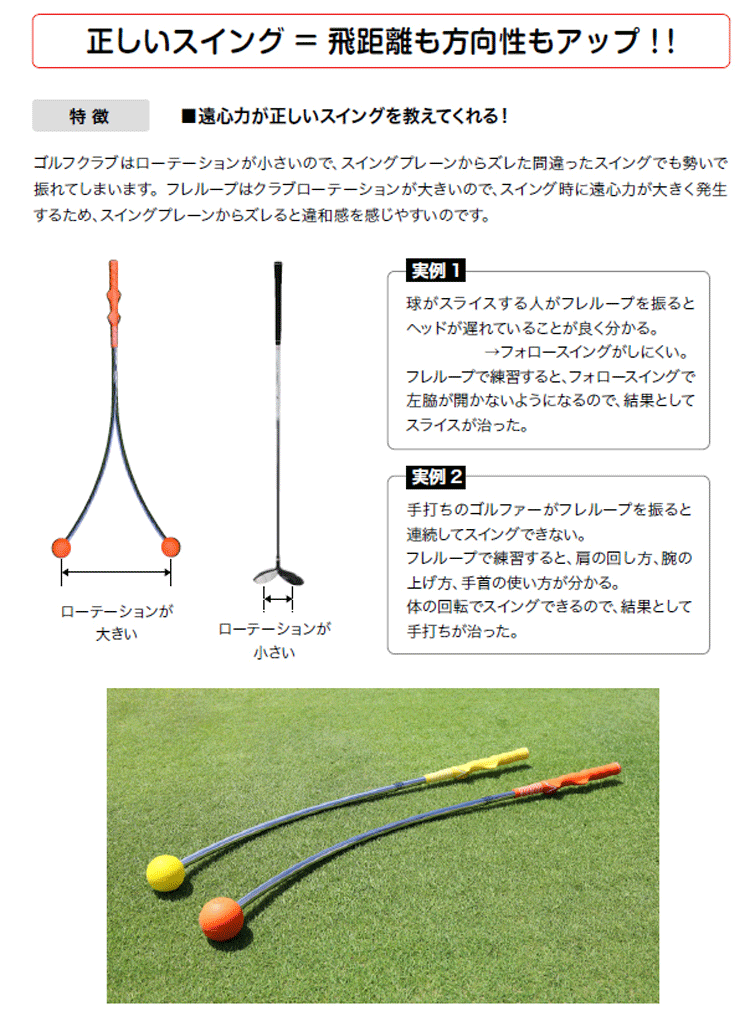 正しいスイング = 飛距離も方向性もアップ!!

特徴

■遠心力が正しいスイングを教えてくれる!

ゴルフクラブはローテーションが小さいので、スイングプレーンからズレた間違ったスイングでも勢いで振れてしまいます。フレループはクラブローテーションが大きいので、スイング時に遠心力が大きく発生するため、スイングプレーンからズレると違和感を感じやすいのです。

ローテーションが
大きい

ローテーションが
小さい

実例1

球がスライスする人がフレループを振るとヘッドが遅れていることが良く分かる。
→フォロースイングがしにくい。
フレループで練習すると、フォロースイングで左脇が開かないようになるので、結果としてスライスが治った。

実例2

手打ちのゴルファーがフレループを振ると連続してスイングできない。
フレループで練習すると、肩の回し方、腕の上げ方、手首の使い方が分かる。
体の回転でスイングできるので、結果として手打ちが治った。